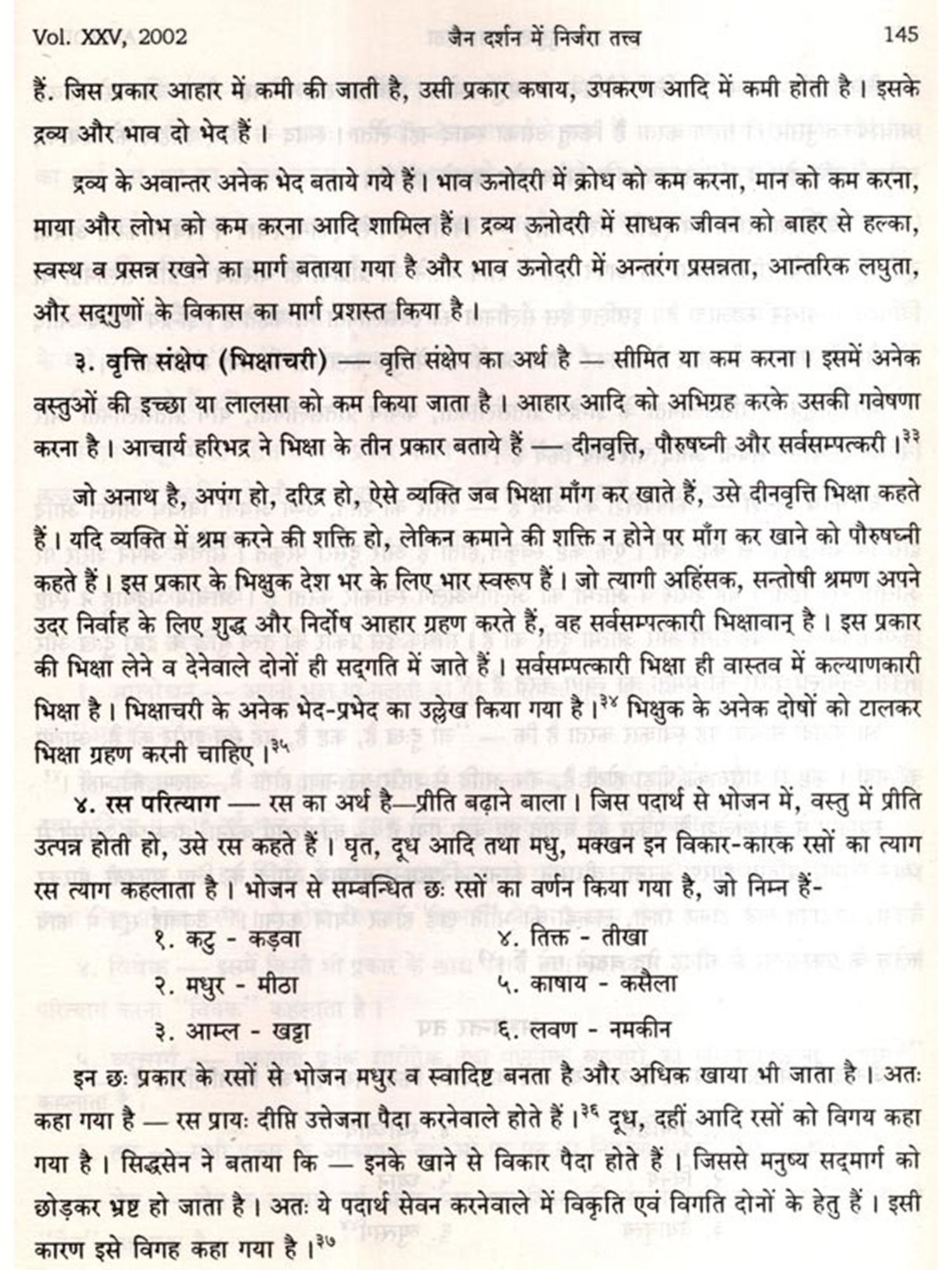 Vol. XXV, 2002 जैन दर्शन में निर्जरा तत्त्व 145

हैं. जिस प्रकार आहार में कमी की जाती है, उसी प्रकार कषाय, उपकरण आदि में कमी होती है। इसके द्रव्य और भाव दो भेद हैं।

द्रव्य के अवान्तर अनेक भेद बताये गये हैं। भाव ऊनोदरी में क्रोध को कम करना, मान को कम करना, माया और लोभ को कम करना आदि शामिल हैं। द्रव्य ऊनोदरी में साधक जीवन को बाहर से हल्का, स्वस्थ व प्रसन्न रखने का मार्ग बताया गया है और भाव ऊनोदरी में अन्तरंग प्रसन्नता, आन्तरिक लघुता, और सद्‌गुणों के विकास का मार्ग प्रशस्त किया है।

३. वृत्ति संक्षेप (भिक्षाचरी) — वृत्ति संक्षेप का अर्थ है — सीमित या कम करना। इसमें अनेक वस्तुओं की इच्छा या लालसा को कम किया जाता है। आहार आदि को अभिग्रह करके उसकी गवेषणा करना है। आचार्य हरिभद्र ने भिक्षा के तीन प्रकार बताये हैं — दीनवृत्ति, पौरुषघ्नी और सर्वसम्पत्करी।³³

जो अनाथ है, अपंग हो, दरिद्र हो, ऐसे व्यक्ति जब भिक्षा माँग कर खाते हैं, उसे दीनवृत्ति भिक्षा कहते हैं। यदि व्यक्ति में श्रम करने की शक्ति हो, लेकिन कमाने की शक्ति न होने पर माँग कर खाने को पौरुषघ्नी कहते हैं। इस प्रकार के भिक्षुक देश भर के लिए भार स्वरूप हैं। जो त्यागी अहिंसक, सन्तोषी श्रमण अपने उदर निर्वाह के लिए शुद्ध और निर्दोष आहार ग्रहण करते हैं, वह सर्वसम्पत्कारी भिक्षावान् है। इस प्रकार की भिक्षा लेने व देनेवाले दोनों ही सद्‌गति में जाते हैं। सर्वसम्पत्कारी भिक्षा ही वास्तव में कल्याणकारी भिक्षा है। भिक्षाचरी के अनेक भेद-प्रभेद का उल्लेख किया गया है।³⁴ भिक्षुक के अनेक दोषों को टालकर भिक्षा ग्रहण करनी चाहिए।³⁵

४. रस परित्याग — रस का अर्थ है—प्रीति बढ़ाने वाला। जिस पदार्थ से भोजन में, वस्तु में प्रीति उत्पन्न होती हो, उसे रस कहते हैं। घृत, दूध आदि तथा मधु, मक्खन इन विकार-कारक रसों का त्याग रस त्याग कहलाता है। भोजन से सम्बन्धित छः रसों का वर्णन किया गया है, जो निम्न हैं-

१. कटु - कड़वा
२. मधुर - मीठा
३. आम्ल - खट्टा
४. तिक्त - तीखा
५. काषाय - कसैला
६. लवण - नमकीन

इन छः प्रकार के रसों से भोजन मधुर व स्वादिष्ट बनता है और अधिक खाया भी जाता है। अतः कहा गया है — रस प्रायः दीप्ति उत्तेजना पैदा करनेवाले होते हैं।³⁶ दूध, दहीं आदि रसों को विगय कहा गया है। सिद्धसेन ने बताया कि — इनके खाने से विकार पैदा होते हैं। जिससे मनुष्य सद्‌मार्ग को छोड़कर भ्रष्ट हो जाता है। अतः ये पदार्थ सेवन करनेवाले में विकृति एवं विगति दोनों के हेतु हैं। इसी कारण इसे विगह कहा गया है।³⁷